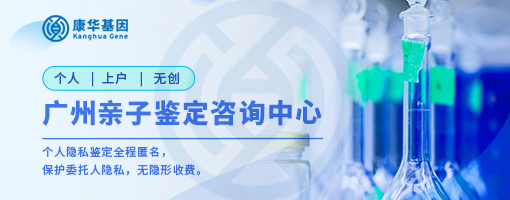 康华基因
Kanghua Gene

个人 | 上户 | 无创

广州亲子鉴定咨询中心

个人隐私鉴定全程匿名，
保护委托人隐私，无隐形收费。